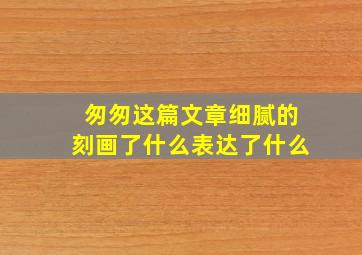 匆匆这篇文章细腻的
刻画了什么表达了什么